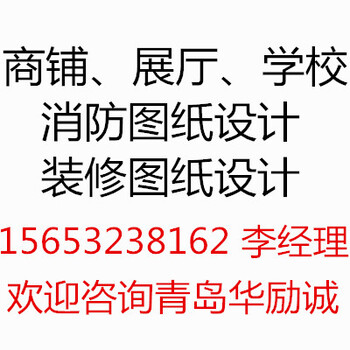 商铺、展厅、学校
消防图纸设计
装修图纸设计
15653238162 李经理
欢迎咨询青岛华励诚